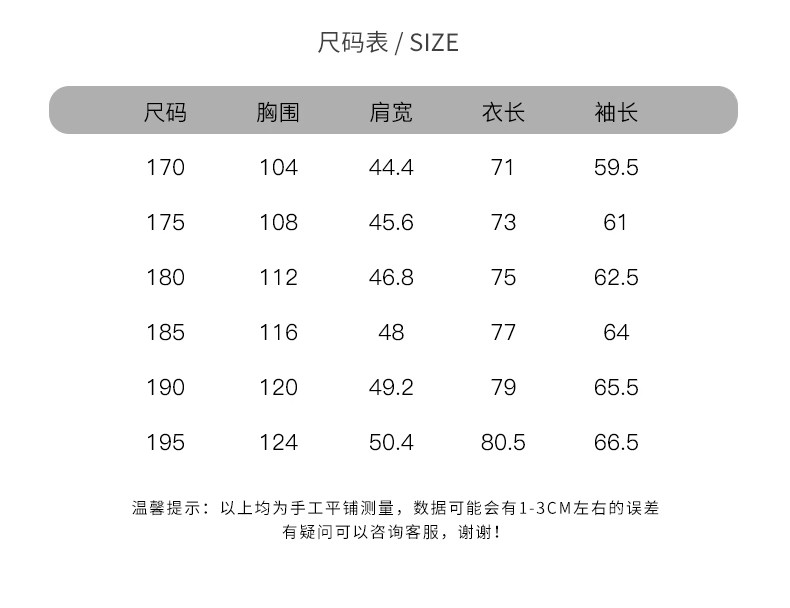 尺码表 / SIZE

| 尺码 | 胸围 | 肩宽 | 衣长 | 袖长 |
|---|---|---|---|---|
| 170 | 104 | 44.4 | 71 | 59.5 |
| 175 | 108 | 45.6 | 73 | 61 |
| 180 | 112 | 46.8 | 75 | 62.5 |
| 185 | 116 | 48 | 77 | 64 |
| 190 | 120 | 49.2 | 79 | 65.5 |
| 195 | 124 | 50.4 | 80.5 | 66.5 |

温馨提示：以上均为手工平铺测量，数据可能会有1-3CM左右的误差
有疑问可以咨询客服，谢谢！